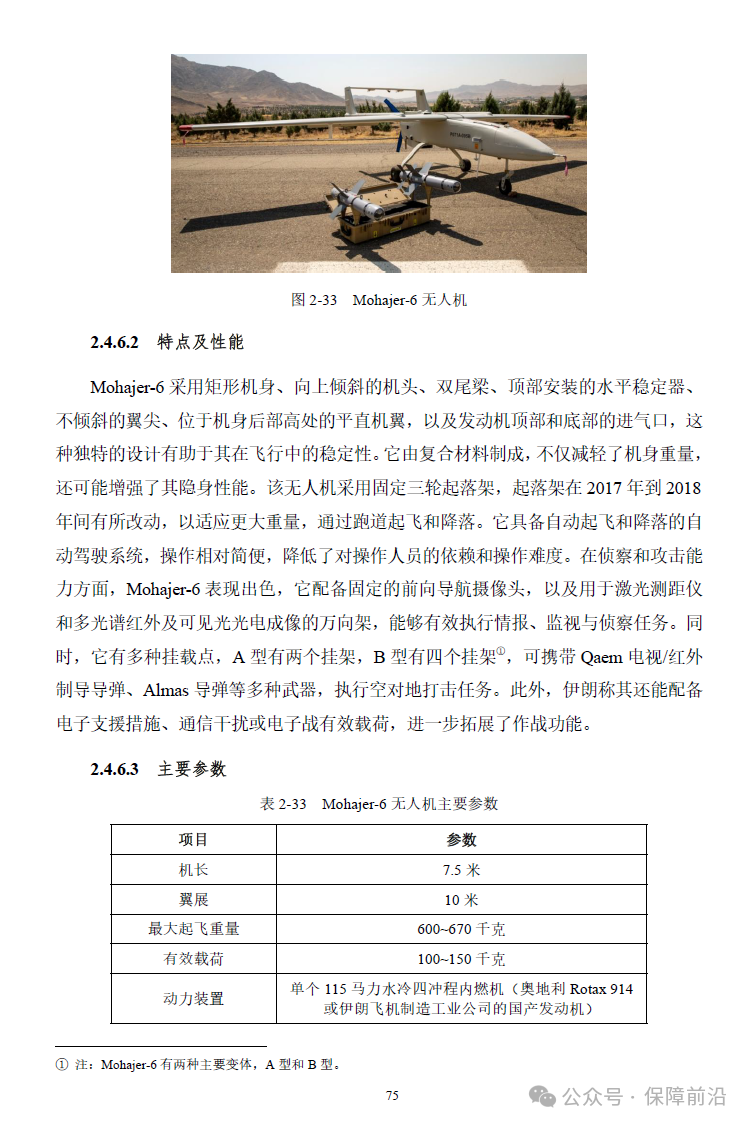 图 2-33 Mohajer-6 无人机

2.4.6.2 特点及性能

Mohajer-6 采用矩形机身、向上倾斜的机头、双尾梁、顶部安装的水平稳定器、不倾斜的翼尖、位于机身后部高处的平直机翼，以及发动机顶部和底部的进气口，这种独特的设计有助于其在飞行中的稳定性。它由复合材料制成，不仅减轻了机身重量，还可能增强了其隐身性能。该无人机采用固定三轮起落架，起落架在 2017 年到 2018 年间有所改动，以适应更大重量，通过跑道起飞和降落。它具备自动起飞和降落的自动驾驶系统，操作相对简便，降低了对操作人员的依赖和操作难度。在侦察和攻击能力方面，Mohajer-6 表现出色，它配备固定的前向导航摄像头，以及用于激光测距仪和多光谱红外及可见光光电成像的万向架，能够有效执行情报、监视与侦察任务。同时，它有多种挂载点，A 型有两个挂架，B 型有四个挂架①，可携带 Qaem 电视/红外制导导弹、Almas 导弹等多种武器，执行空对地打击任务。此外，伊朗称其还能配备电子支援措施、通信干扰或电子战有效载荷，进一步拓展了作战功能。

2.4.6.3 主要参数

表 2-33 Mohajer-6 无人机主要参数

| 项目 | 参数 |
|---|---|
| 机长 | 7.5 米 |
| 翼展 | 10 米 |
| 最大起飞重量 | 600~670 千克 |
| 有效载荷 | 100~150 千克 |
| 动力装置 | 单个 115 马力水冷四冲程内燃机（奥地利 Rotax 914 或伊朗飞机制造工业公司的国产发动机） |

① 注：Mohajer-6 有两种主要变体，A 型和 B 型。

75

公众号 · 保障前沿